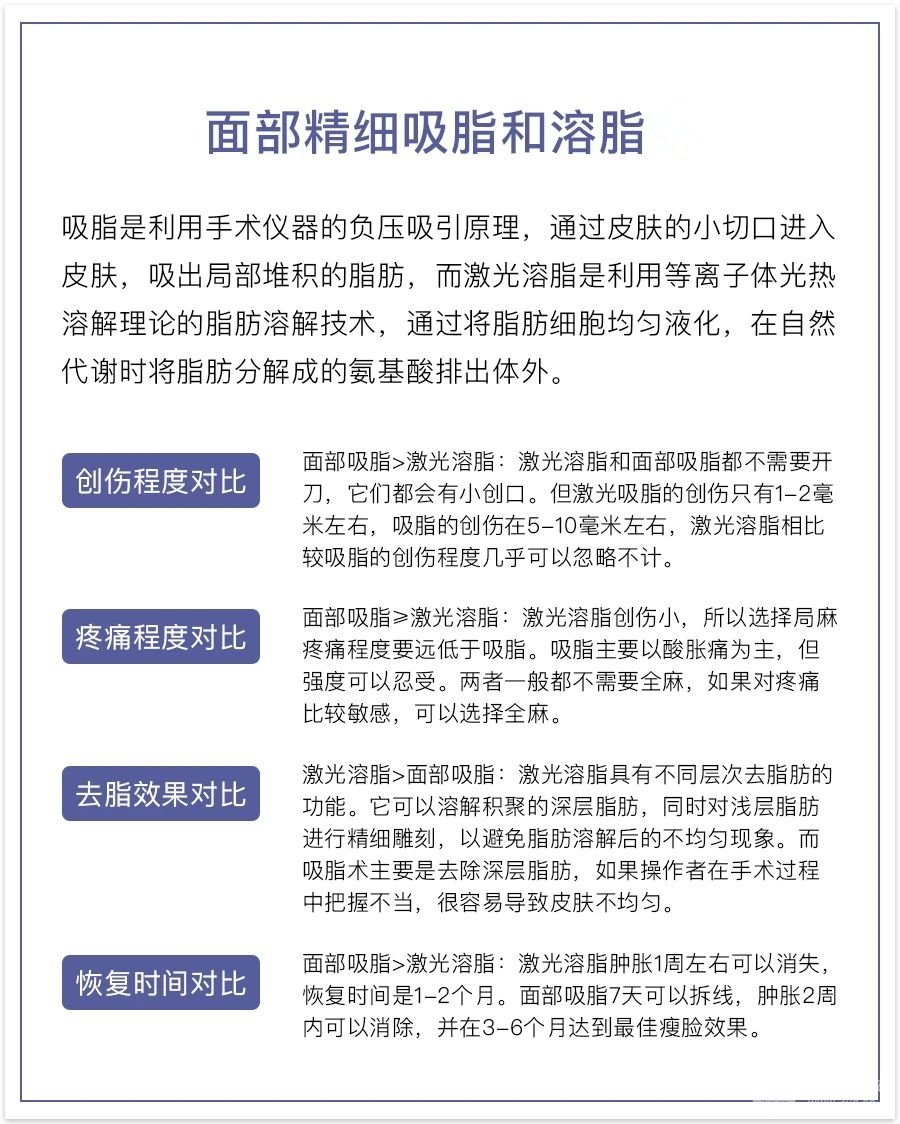 面部精细吸脂和溶脂

吸脂是利用手术仪器的负压吸引原理，通过皮肤的小切口进入皮肤，吸出局部堆积的脂肪，而激光溶脂是利用等离子体光热溶解理论的脂肪溶解技术，通过将脂肪细胞均匀液化，在自然代谢时将脂肪分解成的氨基酸排出体外。

创伤程度对比

面部吸脂>激光溶脂：激光溶脂和面部吸脂都不需要开刀，它们都会有小创口。但激光吸脂的创伤只有1-2毫米左右，吸脂的创伤在5-10毫米左右，激光溶脂相比较吸脂的创伤程度几乎可以忽略不计。

疼痛程度对比

面部吸脂≥激光溶脂：激光溶脂创伤小，所以选择局麻疼痛程度要远低于吸脂。吸脂主要以酸胀痛为主，但强度可以忍受。两者一般都不需要全麻，如果对疼痛比较敏感，可以选择全麻。

去脂效果对比

激光溶脂>面部吸脂：激光溶脂具有不同层次去脂肪的功能。它可以溶解积聚的深层脂肪，同时对浅层脂肪进行精细雕刻，以避免脂肪溶解后的不均匀现象。而吸脂术主要是去除深层脂肪，如果操作者在手术过程中把握不当，很容易导致皮肤不均匀。

恢复时间对比

面部吸脂>激光溶脂：激光溶脂肿胀1周左右可以消失，恢复时间是1-2个月。面部吸脂7天可以拆线，肿胀2周内可以消除，并在3-6个月达到最佳瘦脸效果。